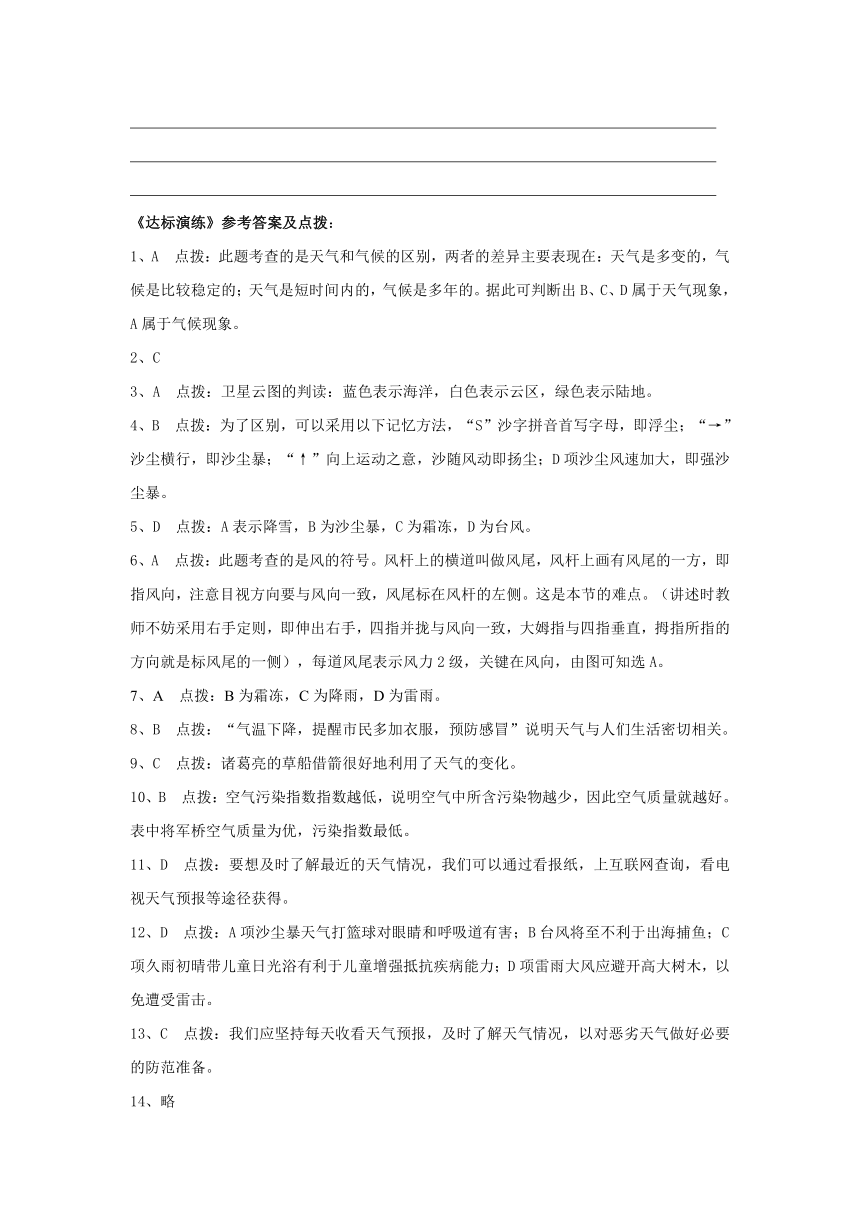 《达标演练》参考答案及点拨：

1、A　点拨：此题考查的是天气和气候的区别，两者的差异主要表现在：天气是多变的，气候是比较稳定的；天气是短时间内的，气候是多年的。据此可判断出B、C、D属于天气现象，A属于气候现象。

2、C

3、A　点拨：卫星云图的判读：蓝色表示海洋，白色表示云区，绿色表示陆地。

4、B　点拨：为了区别，可以采用以下记忆方法，“S”沙字拼音首写字母，即浮尘；“→”沙尘横行，即沙尘暴；“↑”向上运动之意，沙随风动即扬尘；D项沙尘风速加大，即强沙尘暴。

5、D　点拨：A表示降雪，B为沙尘暴，C为霜冻，D为台风。

6、A　点拨：此题考查的是风的符号。风杆上的横道叫做风尾，风杆上画有风尾的一方，即指风向，注意目视方向要与风向一致，风尾标在风杆的左侧。这是本节的难点。（讲述时教师不妨采用右手定则，即伸出右手，四指并拢与风向一致，大姆指与四指垂直，拇指所指的方向就是标风尾的一侧），每道风尾表示风力2级，关键在风向，由图可知选A。

7、A　点拨：B为霜冻，C为降雨，D为雷雨。

8、B　点拨：“气温下降，提醒市民多加衣服，预防感冒”说明天气与人们生活密切相关。

9、C　点拨：诸葛亮的草船借箭很好地利用了天气的变化。

10、B　点拨：空气污染指数指数越低，说明空气中所含污染物越少，因此空气质量就越好。表中将军桥空气质量为优，污染指数最低。

11、D　点拨：要想及时了解最近的天气情况，我们可以通过看报纸，上互联网查询，看电视天气预报等途径获得。

12、D　点拨：A项沙尘暴天气打篮球对眼睛和呼吸道有害；B台风将至不利于出海捕鱼；C项久雨初晴带儿童日光浴有利于儿童增强抵抗疾病能力；D项雷雨大风应避开高大树木，以免遭受雷击。

13、C　点拨：我们应坚持每天收看天气预报，及时了解天气情况，以对恶劣天气做好必要的防范准备。

14、略